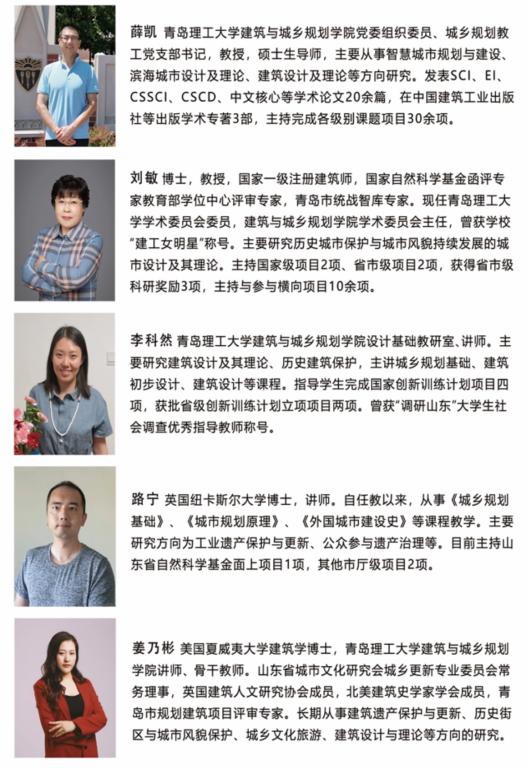 薛凯 青岛理工大学建筑与城乡规划学院党委组织委员、城乡规划教工党支部书记，教授，硕士生导师，主要从事智慧城市规划与建设、滨海城市设计及理论、建筑设计及理论等方向研究。发表SCI、EI、CSSCI、CSCD、中文核心等学术论文20余篇，在中国建筑工业出版社等出版学术专著3部，主持完成各级别课题项目30余项。

刘敏 博士，教授，国家一级注册建筑师，国家自然科学基金函评专家教育部学位中心评审专家，青岛市统战智库专家。现任青岛理工大学学术委员会委员，建筑与城乡规划学院学术委员会主任，曾获学校"建工女明星"称号。主要研究历史城市保护与城市风貌持续发展的城市设计及其理论。主持国家级项目2项、省市级项目2项，获得省市级科研奖励3项，主持与参与横向项目10余项。

李科然 青岛理工大学建筑与城乡规划学院设计基础教研室、讲师。主要研究建筑设计及其理论、历史建筑保护，主讲城乡规划基础、建筑初步设计、建筑设计等课程。指导学生完成国家创新训练计划项目四项，获批省级创新训练计划立项项目两项。曾获"调研山东"大学生社会调查优秀指导教师称号。

路宁 英国纽卡斯尔大学博士，讲师。自任教以来，从事《城乡规划基础》、《城市规划原理》、《外国城市建设史》等课程教学。主要研究方向为工业遗产保护与更新、公众参与遗产治理等。目前主持山东省自然科学基金面上项目1项，其他市厅级项目2项。

姜乃彬 美国夏威夷大学建筑学博士，青岛理工大学建筑与城乡规划学院讲师、骨干教师。山东省城市文化研究会城乡更新专业委员会常务理事，英国建筑人文研究协会成员，北美建筑史学家学会成员，青岛市规划建筑项目评审专家。长期从事建筑遗产保护与更新、历史街区与城市风貌保护、城乡文化旅游、建筑设计与理论等方向的研究。